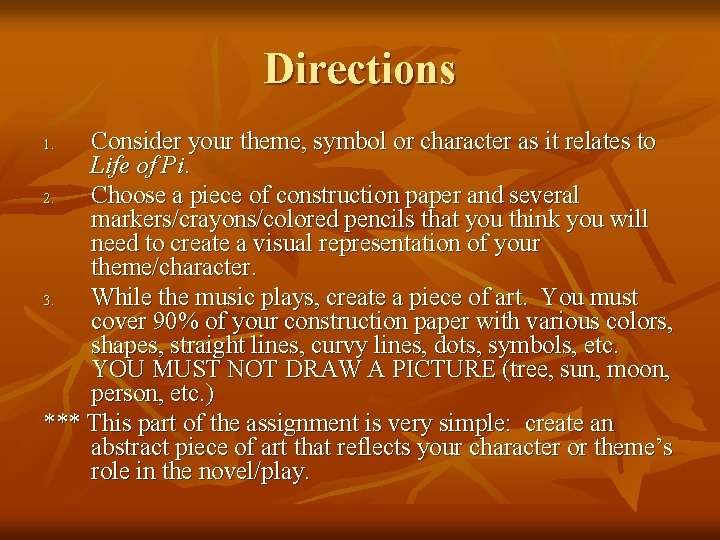 Directions

1. Consider your theme, symbol or character as it relates to Life of Pi.

2. Choose a piece of construction paper and several markers/crayons/colored pencils that you think you will need to create a visual representation of your theme/character.

3. While the music plays, create a piece of art. You must cover 90% of your construction paper with various colors, shapes, straight lines, curvy lines, dots, symbols, etc. YOU MUST NOT DRAW A PICTURE (tree, sun, moon, person, etc.)

*** This part of the assignment is very simple: create an abstract piece of art that reflects your character or theme's role in the novel/play.